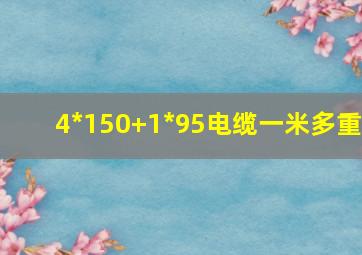 4*150+1*95电缆一米多重